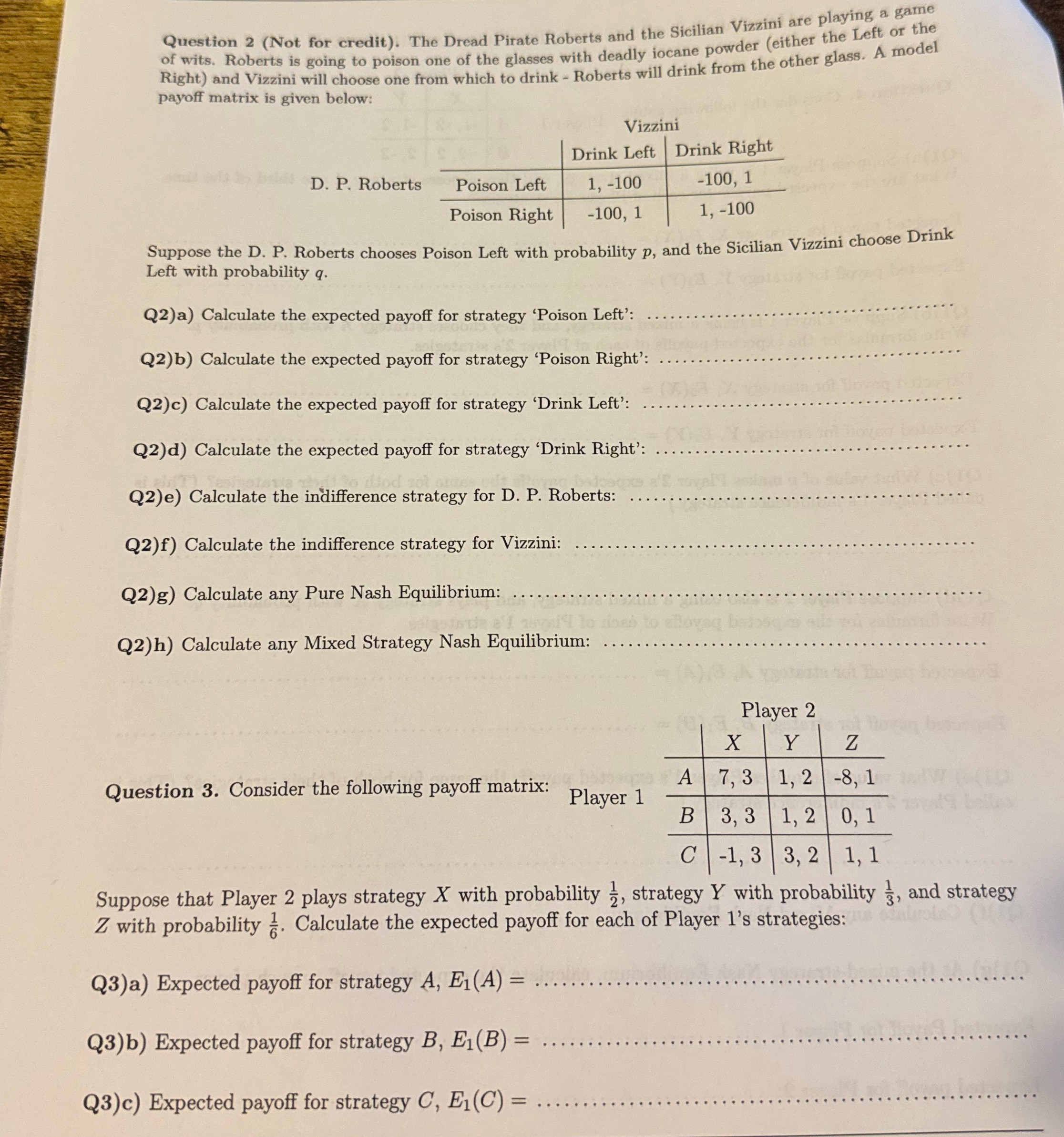 Question 2 (Not for credit). The Dread Pirate Roberts and the Sicilian Vizzini are playing a game of wits. Roberts is going to poison one of the glasses with deadly iocane powder (either the Left or the Right) and Vizzini will choose one from which to drink - Roberts will drink from the other glass. A model payoff matrix is given below:

Vizzini

D. P. Roberts

| | Drink Left | Drink Right |
|---|---|---|
| Poison Left | 1, -100 | -100, 1 |
| Poison Right | -100, 1 | 1, -100 |

Suppose the D. P. Roberts chooses Poison Left with probability $p$, and the Sicilian Vizzini choose Drink Left with probability $q$.

Q2)a) Calculate the expected payoff for strategy 'Poison Left':

Q2)b) Calculate the expected payoff for strategy 'Poison Right':

Q2)c) Calculate the expected payoff for strategy 'Drink Left':

Q2)d) Calculate the expected payoff for strategy 'Drink Right':

Q2)e) Calculate the indifference strategy for D. P. Roberts:

Q2)f) Calculate the indifference strategy for Vizzini:

Q2)g) Calculate any Pure Nash Equilibrium:

Q2)h) Calculate any Mixed Strategy Nash Equilibrium:

Question 3. Consider the following payoff matrix:

Player 2

Player 1

| | $X$ | $Y$ | $Z$ |
|---|---|---|---|
| $A$ | 7, 3 | 1, 2 | -8, 1 |
| $B$ | 3, 3 | 1, 2 | 0, 1 |
| $C$ | -1, 3 | 3, 2 | 1, 1 |

Suppose that Player 2 plays strategy $X$ with probability $\frac{1}{2}$, strategy $Y$ with probability $\frac{1}{3}$, and strategy $Z$ with probability $\frac{1}{6}$. Calculate the expected payoff for each of Player 1's strategies:

Q3)a) Expected payoff for strategy $A$, $E_1(A) =$

Q3)b) Expected payoff for strategy $B$, $E_1(B) =$

Q3)c) Expected payoff for strategy $C$, $E_1(C) =$